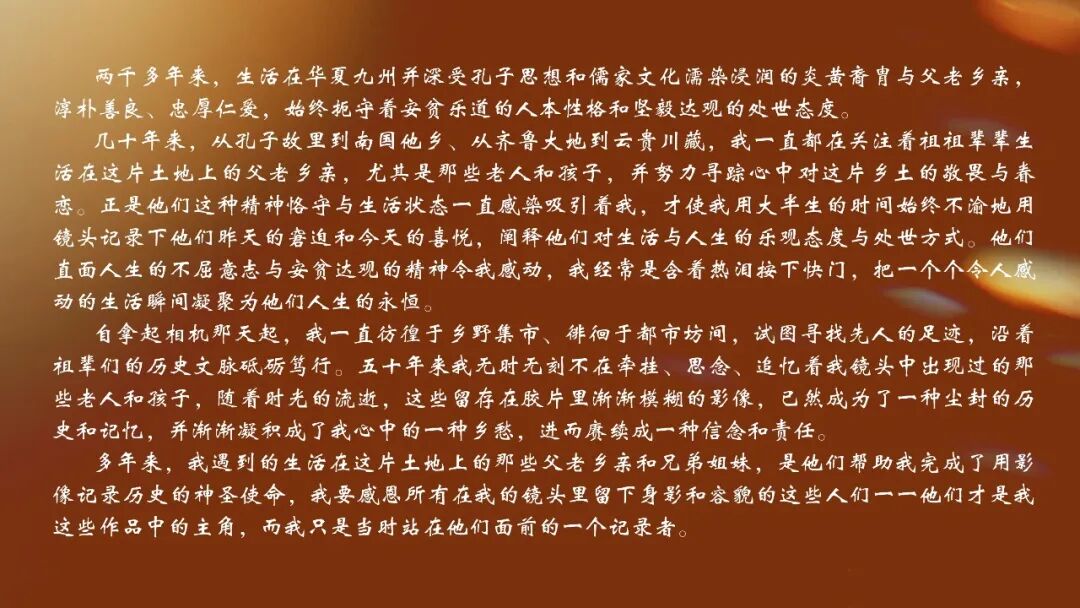 两千多年来，生活在华夏九州并深受孔子思想和儒家文化濡染浸润的炎黄裔胄与父老乡亲，淳朴善良、忠厚仁爱，始终扼守着安贫乐道的人本性格和坚毅达观的处世态度。

几十年来，从孔子故里到南国他乡、从齐鲁大地到云贵川藏，我一直都在关注着祖祖辈辈生活在这片土地上的父老乡亲，尤其是那些老人和孩子，并努力寻踪心中对这片乡土的敬畏与眷恋。正是他们这种精神恪守与生活状态一直感染吸引着我，才使我用大半生的时间始终不渝地用镜头记录下他们昨天的窘迫和今天的喜悦，阐释他们对生活与人生的乐观态度与处世方式。他们直面人生的不屈意志与安贫达观的精神令我感动，我经常是含着热泪按下快门，把一个个令人感动的生活瞬间凝聚为他们人生的永恒。

自拿起相机那天起，我一直彷徨于乡野集市、徘徊于都市坊间，试图寻找先人的足迹，沿着祖辈们的历史文脉砥砺笃行。五十年来我无时无刻不在牵挂、思念、追忆着我镜头中出现过的那些老人和孩子，随着时光的流逝，这些留存在胶片里渐渐模糊的影像，已然成为了一种尘封的历史和记忆，并渐渐凝积成了我心中的一种乡愁，进而赓续成一种信念和责任。

多年来，我遇到的生活在这片土地上的那些父老乡亲和兄弟姐妹，是他们帮助我完成了用影像记录历史的神圣使命，我要感恩所有在我的镜头里留下身影和容貌的这些人们——他们才是我这些作品中的主角，而我只是当时站在他们面前的一个记录者。